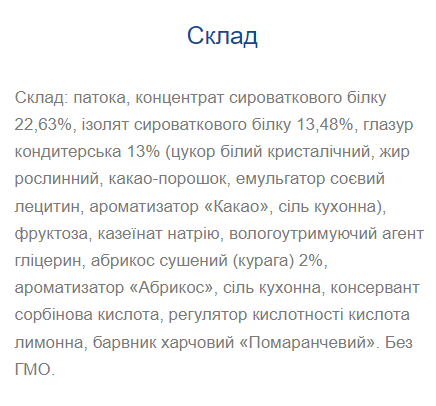 Склад

Склад: патока, концентрат сироваткового білку 22,63%, ізолят сироваткового білку 13,48%, глазур кондитерська 13% (цукор білий кристалічний, жир рослинний, какао-порошок, емульгатор соєвий лецитин, ароматизатор «Какао», сіль кухонна), фруктоза, казеїнат натрію, вологоутримуючий агент гліцерин, абрикос сушений (курага) 2%, ароматизатор «Абрикос», сіль кухонна, консервант сорбінова кислота, регулятор кислотності кислота лимонна, барвник харчовий «Помаранчевий». Без ГМО.